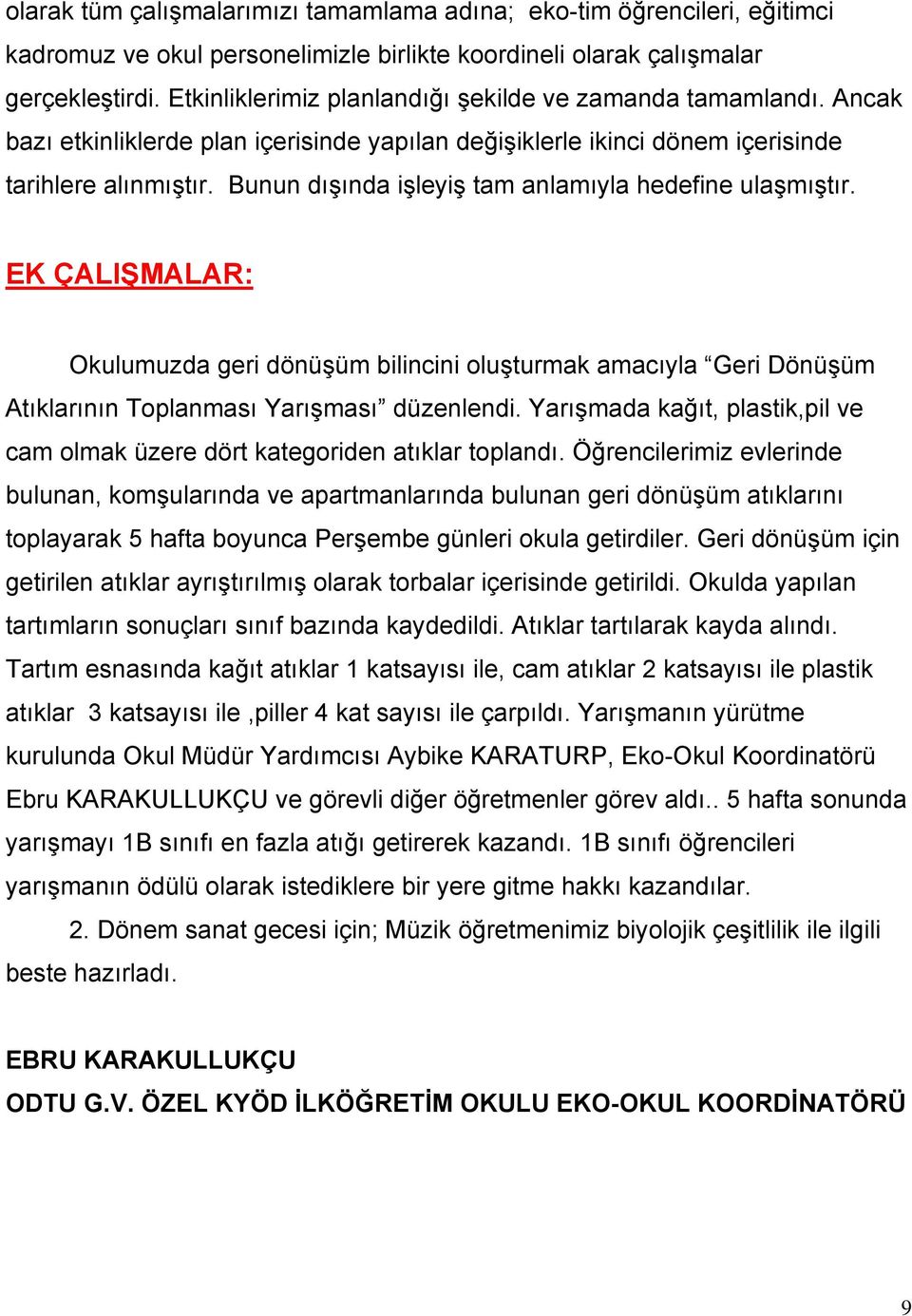 olarak tüm çalışmalarımızı tamamlama adına; eko-tim öğrencileri, eğitimci kadromuz ve okul personelimizle birlikte koordineli olarak çalışmalar gerçekleştirdi. Etkinliklerimiz planlandığı şekilde ve zamanda tamamlandı. Ancak bazı etkinliklerde plan içerisinde yapılan değişiklerle ikinci dönem içerisinde tarihlere alınmıştır. Bunun dışında işleyiş tam anlamıyla hedefine ulaşmıştır.

EK ÇALIŞMALAR:

Okulumuzda geri dönüşüm bilincini oluşturmak amacıyla “Geri Dönüşüm Atıklarının Toplanması Yarışması” düzenlendi. Yarışmada kağıt, plastik,pil ve cam olmak üzere dört kategoriden atıklar toplandı. Öğrencilerimiz evlerinde bulunan, komşularında ve apartmanlarında bulunan geri dönüşüm atıklarını toplayarak 5 hafta boyunca Perşembe günleri okula getirdiler. Geri dönüşüm için getirilen atıklar ayrıştırılmış olarak torbalar içerisinde getirildi. Okulda yapılan tartımların sonuçları sınıf bazında kaydedildi. Atıklar tartılarak kayda alındı. Tartım esnasında kağıt atıklar 1 katsayısı ile, cam atıklar 2 katsayısı ile plastik atıklar 3 katsayısı ile ,piller 4 kat sayısı ile çarpıldı. Yarışmanın yürütme kurulunda Okul Müdür Yardımcısı Aybike KARATURP, Eko-Okul Koordinatörü Ebru KARAKULLUKÇU ve görevli diğer öğretmenler görev aldı.. 5 hafta sonunda yarışmayı 1B sınıfı en fazla atığı getirerek kazandı. 1B sınıfı öğrencileri yarışmanın ödülü olarak istediklere bir yere gitme hakkı kazandılar.

2. Dönem sanat gecesi için; Müzik öğretmenimiz biyolojik çeşitlilik ile ilgili beste hazırladı.

EBRU KARAKULLUKÇU
ODTU G.V. ÖZEL KYÖD İLKÖĞRETİM OKULU EKO-OKUL KOORDİNATÖRÜ

9